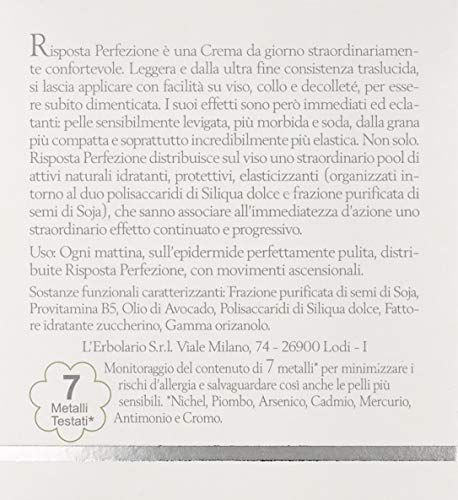 Risposta Perfezione è una Crema da giorno straordinariamente confortevole. Leggera e dalla ultra fine consistenza traslucida, si lascia applicare con facilità su viso, collo e decolleté, per essere subito dimenticata. I suoi effetti sono però immediati ed eclatanti: pelle sensibilmente levigata, più morbida e soda, dalla grana più compatta e soprattutto incredibilmente più elastica. Non solo. Risposta Perfezione distribuisce sul viso uno straordinario pool di attivi naturali idratanti, protettivi, elasticizzanti (organizzati intorno al duo polisaccaridi di Siliqua dolce e frazione purificata di semi di Soja), che sanno associare all'immediatezza d'azione uno straordinario effetto continuato e progressivo.

Uso: Ogni mattina, sull'epidermide perfettamente pulita, distribuite Risposta Perfezione, con movimenti ascensionali.

Sostanze funzionali caratterizzanti: Frazione purificata di semi di Soja, Provitamina B5, Olio di Avocado, Polisaccaridi di Siliqua dolce, Fattore idratante zuccherino, Gamma orizanolo.

L'Erbolario S.r.l. Viale Milano, 74 - 26900 Lodi - I

7 Metalli Testati*

Monitoraggio del contenuto di 7 metalli* per minimizzare i rischi d'allergia e salvaguardare così anche le pelli più sensibili. *Nichel, Piombo, Arsenico, Cadmio, Mercurio, Antimonio e Cromo.